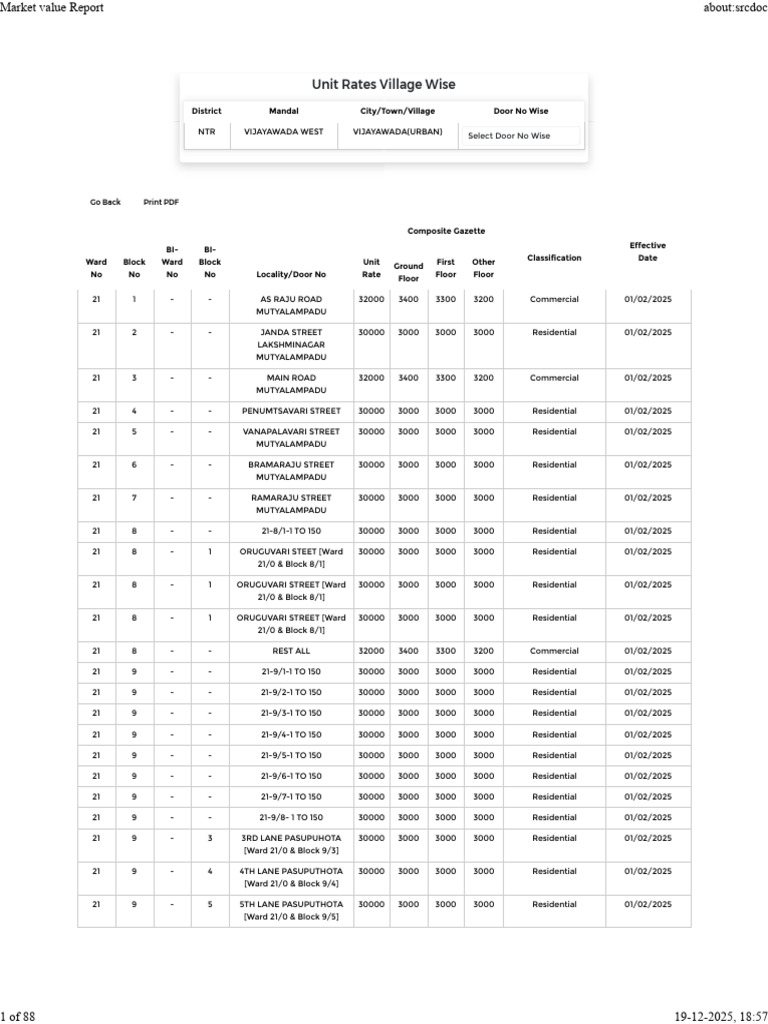 Market value Report

about:srcdoc

Unit Rates Village Wise

| District | Mandal | City/Town/Village | Door No Wise |
|---|---|---|---|
| NTR | VIJAYAWADA WEST | VIJAYAWADA(URBAN) | Select Door No Wise |

Go Back Print PDF

Composite Gazette

| Ward No | Block No | Bi-Ward No | Bi-Block No | Locality/Door No | Unit Rate | Ground Floor | First Floor | Other Floor | Classification | Effective Date |
|---|---|---|---|---|---|---|---|---|---|---|
| 21 | 1 | - | - | AS RAJU ROAD MUTYALAMPADU | 32000 | 3400 | 3300 | 3200 | Commercial | 01/02/2025 |
| 21 | 2 | - | - | JANDA STREET LAKSHMINAGAR MUTYALAMPADU | 30000 | 3000 | 3000 | 3000 | Residential | 01/02/2025 |
| 21 | 3 | - | - | MAIN ROAD MUTYALAMPADU | 32000 | 3400 | 3300 | 3200 | Commercial | 01/02/2025 |
| 21 | 4 | - | - | PENUMTSAVARI STREET | 30000 | 3000 | 3000 | 3000 | Residential | 01/02/2025 |
| 21 | 5 | - | - | VANAPALAVARI STREET MUTYALAMPADU | 30000 | 3000 | 3000 | 3000 | Residential | 01/02/2025 |
| 21 | 6 | - | - | BRAMARAJU STREET MUTYALAMPADU | 30000 | 3000 | 3000 | 3000 | Residential | 01/02/2025 |
| 21 | 7 | - | - | RAMARAJU STREET MUTYALAMPADU | 30000 | 3000 | 3000 | 3000 | Residential | 01/02/2025 |
| 21 | 8 | - | - | 21-8/1-1 TO 150 | 30000 | 3000 | 3000 | 3000 | Residential | 01/02/2025 |
| 21 | 8 | - | 1 | ORUGUVARI STEET [Ward 21/0 & Block 8/1] | 30000 | 3000 | 3000 | 3000 | Residential | 01/02/2025 |
| 21 | 8 | - | 1 | ORUGUVARI STREET [Ward 21/0 & Block 8/1] | 30000 | 3000 | 3000 | 3000 | Residential | 01/02/2025 |
| 21 | 8 | - | 1 | ORUGUVARI STREET [Ward 21/0 & Block 8/1] | 30000 | 3000 | 3000 | 3000 | Residential | 01/02/2025 |
| 21 | 8 | - | - | REST ALL | 32000 | 3400 | 3300 | 3200 | Commercial | 01/02/2025 |
| 21 | 9 | - | - | 21-9/1-1 TO 150 | 30000 | 3000 | 3000 | 3000 | Residential | 01/02/2025 |
| 21 | 9 | - | - | 21-9/2-1 TO 150 | 30000 | 3000 | 3000 | 3000 | Residential | 01/02/2025 |
| 21 | 9 | - | - | 21-9/3-1 TO 150 | 30000 | 3000 | 3000 | 3000 | Residential | 01/02/2025 |
| 21 | 9 | - | - | 21-9/4-1 TO 150 | 30000 | 3000 | 3000 | 3000 | Residential | 01/02/2025 |
| 21 | 9 | - | - | 21-9/5-1 TO 150 | 30000 | 3000 | 3000 | 3000 | Residential | 01/02/2025 |
| 21 | 9 | - | - | 21-9/6-1 TO 150 | 30000 | 3000 | 3000 | 3000 | Residential | 01/02/2025 |
| 21 | 9 | - | - | 21-9/7-1 TO 150 | 30000 | 3000 | 3000 | 3000 | Residential | 01/02/2025 |
| 21 | 9 | - | - | 21-9/8- 1 TO 150 | 30000 | 3000 | 3000 | 3000 | Residential | 01/02/2025 |
| 21 | 9 | - | 3 | 3RD LANE PASUPUHOTA [Ward 21/0 & Block 9/3] | 30000 | 3000 | 3000 | 3000 | Residential | 01/02/2025 |
| 21 | 9 | - | 4 | 4TH LANE PASUPUTHOTA [Ward 21/0 & Block 9/4] | 30000 | 3000 | 3000 | 3000 | Residential | 01/02/2025 |
| 21 | 9 | - | 5 | 5TH LANE PASUPUTHOTA [Ward 21/0 & Block 9/5] | 30000 | 3000 | 3000 | 3000 | Residential | 01/02/2025 |

1 of 88

19-12-2025, 18:57